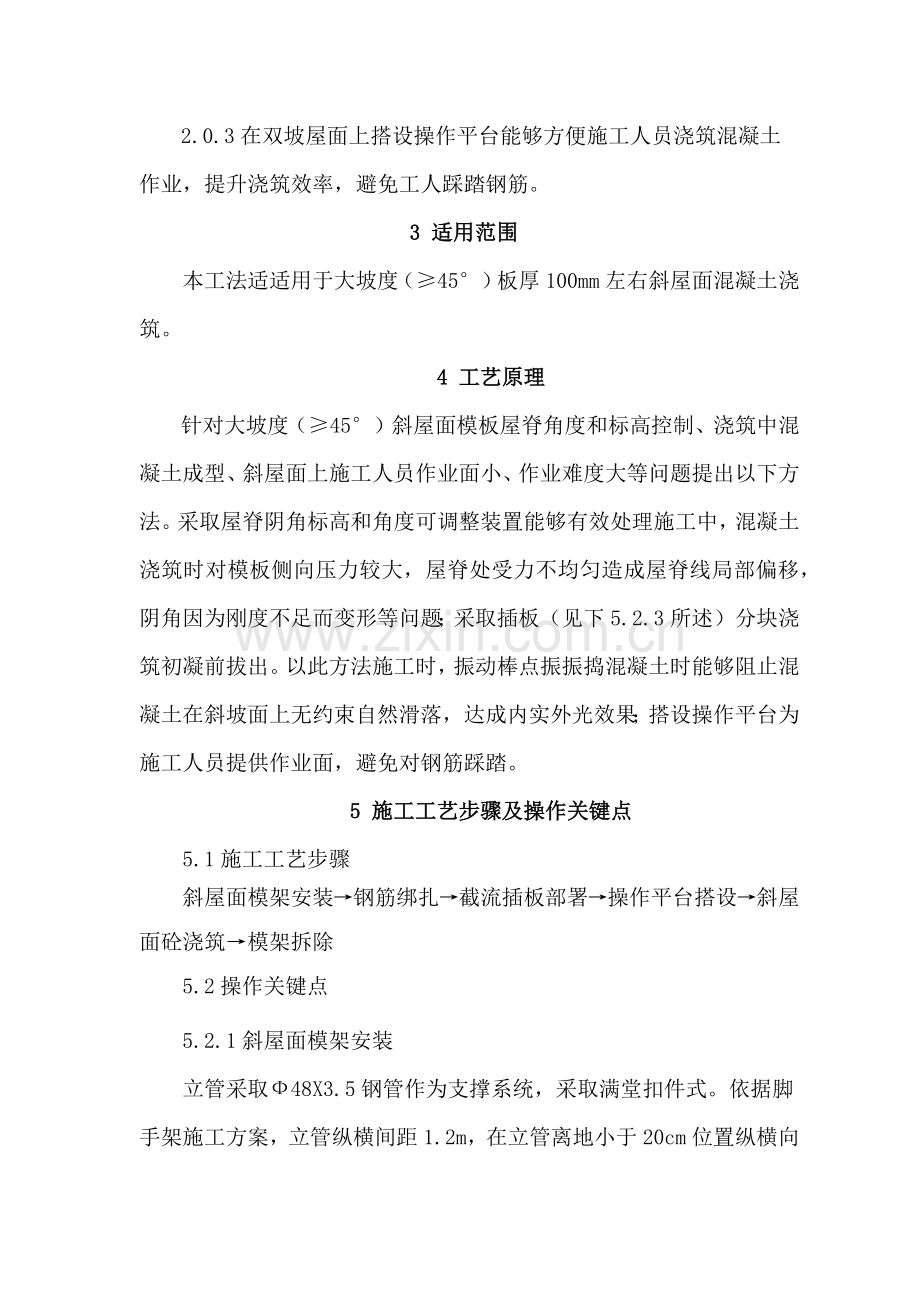 2.0.3在双坡屋面上搭设操作平台能够方便施工人员浇筑混凝土作业，提升浇筑效率，避免工人踩踏钢筋。

3 适用范围

本工法适适用于大坡度（≥45°）板厚100mm左右斜屋面混凝土浇筑。

4 工艺原理

针对大坡度（≥45°）斜屋面模板屋脊角度和标高控制、浇筑中混凝土成型、斜屋面上施工人员作业面小、作业难度大等问题提出以下方法。采取屋脊阴角标高和角度可调整装置能够有效处理施工中，混凝土浇筑时对模板侧向压力较大，屋脊处受力不均匀造成屋脊线局部偏移，阴角因为刚度不足而变形等问题;采取插板（见下5.2.3所述）分块浇筑初凝前拔出。以此方法施工时，振动棒点振振捣混凝土时能够阻止混凝土在斜坡面上无约束自然滑落，达成内实外光效果;搭设操作平台为施工人员提供作业面，避免对钢筋踩踏。

5 施工工艺步骤及操作关键点

5.1施工工艺步骤

斜屋面模架安装→钢筋绑扎→截流插板部署→操作平台搭设→斜屋面砼浇筑→模架拆除

5.2操作关键点

5.2.1斜屋面模架安装

立管采取Φ48X3.5钢管作为支撑系统，采取满堂扣件式。依据脚手架施工方案，立管纵横间距1.2m，在立管离地小于20cm位置纵横向

www.zixin.com.cn